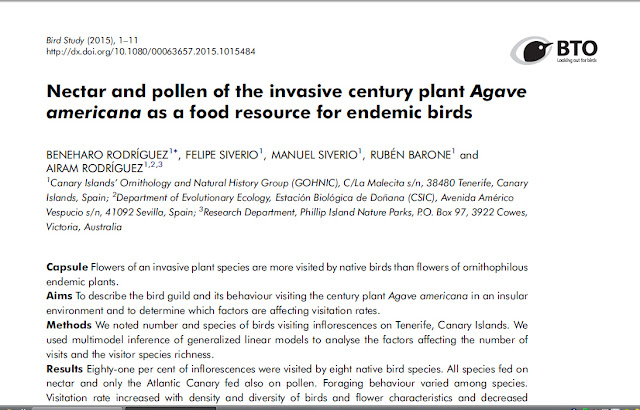 Bird Study (2015), 1–11
http://dx.doi.org/10.1080/00063657.2015.1015484

BTO
Looking out for birds

Nectar and pollen of the invasive century plant Agave americana as a food resource for endemic birds

BENEHARO RODRÍGUEZ$^{1*}$, FELIPE SIVERIO$^{1}$, MANUEL SIVERIO$^{1}$, RUBÉN BARONE$^{1}$ and AIRAM RODRÍGUEZ$^{1,2,3}$

$^{1}$Canary Islands' Ornithology and Natural History Group (GOHNIC), C/La Malecita s/n, 38480 Tenerife, Canary Islands, Spain; $^{2}$Department of Evolutionary Ecology, Estación Biológica de Doñana (CSIC), Avenida Américo Vespucio s/n, 41092 Sevilla, Spain; $^{3}$Research Department, Phillip Island Nature Parks, P.O. Box 97, 3922 Cowes, Victoria, Australia

Capsule Flowers of an invasive plant species are more visited by native birds than flowers of ornithophilous endemic plants.
Aims To describe the bird guild and its behaviour visiting the century plant Agave americana in an insular environment and to determine which factors are affecting visitation rates.
Methods We noted number and species of birds visiting inflorescences on Tenerife, Canary Islands. We used multimodel inference of generalized linear models to analyse the factors affecting the number of visits and the visitor species richness.
Results Eighty-one per cent of inflorescences were visited by eight native bird species. All species fed on nectar and only the Atlantic Canary fed also on pollen. Foraging behaviour varied among species. Visitation rate increased with density and diversity of birds and flower characteristics and decreased